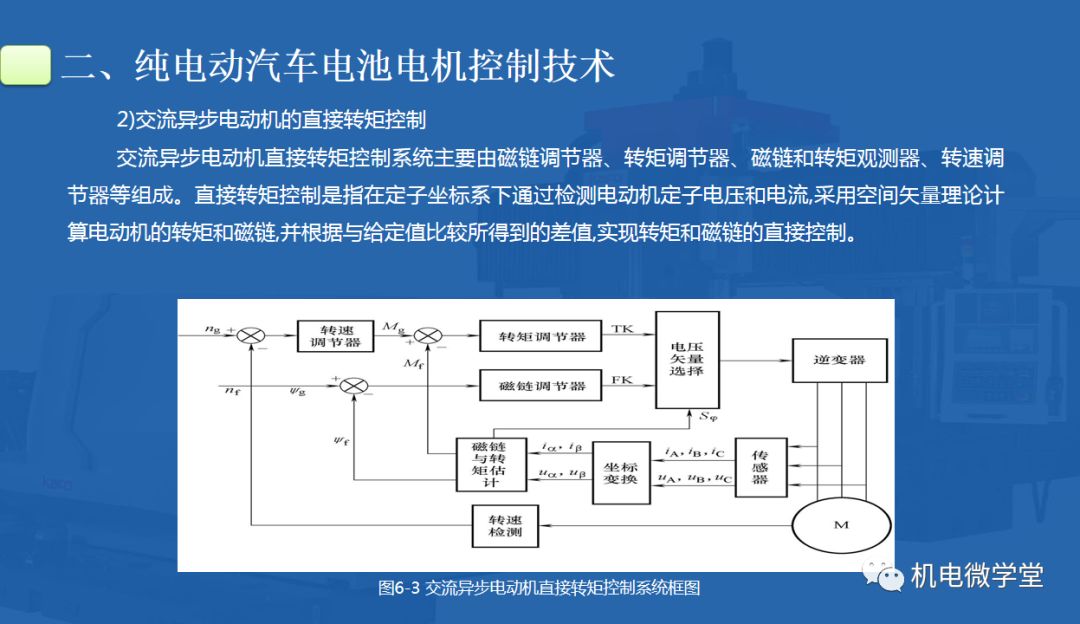 二、纯电动汽车电池电机控制技术

2)交流异步电动机的直接转矩控制

交流异步电动机直接转矩控制系统主要由磁链调节器、转矩调节器、磁链和转矩观测器、转速调节器等组成。直接转矩控制是指在定子坐标系下通过检测电动机定子电压和电流,采用空间矢量理论计算电动机的转矩和磁链,并根据与给定值比较所得到的差值,实现转矩和磁链的直接控制。

$n_g$ + − 转速调节器 $M_g$ + − $M_f$ 转矩调节器 TK 电压矢量选择 逆变器 $n_f$ $\psi_g$ + − 磁链调节器 FK $S_\varphi$ $\psi_f$ 磁链与转矩估计 $i_\alpha$, $i_\beta$ $u_\alpha$, $u_\beta$ 坐标变换 $i_A$, $i_B$, $i_C$ $u_A$, $u_B$, $u_C$ 传感器 转速检测 M

图6-3 交流异步电动机直接转矩控制系统框图

机电微学堂